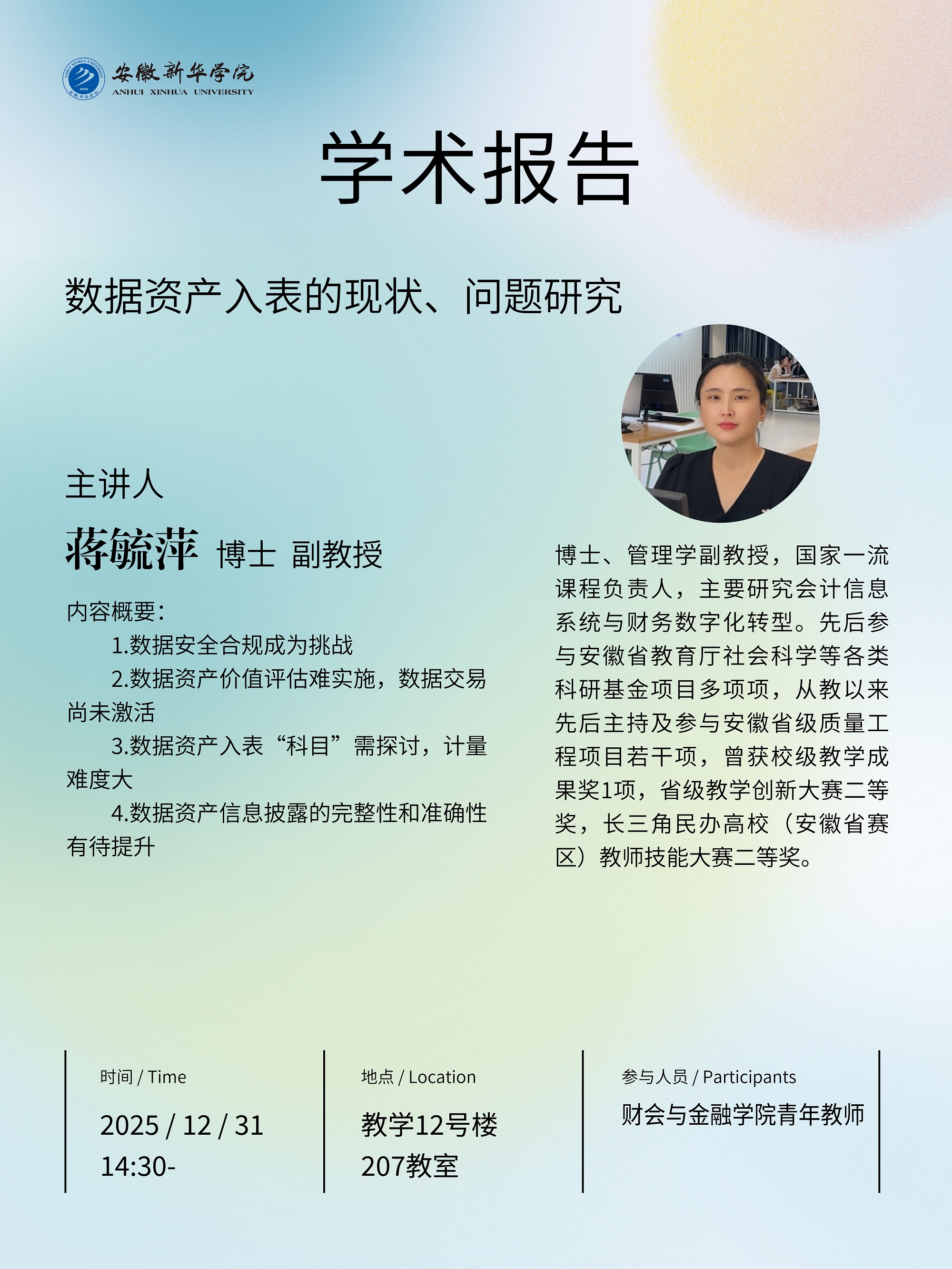 安徽新华学院
ANHUI XINHUA UNIVERSITY

学术报告

数据资产入表的现状、问题研究

主讲人

蒋毓萍 博士 副教授

内容概要：

1.数据安全合规成为挑战

2.数据资产价值评估难实施，数据交易尚未激活

3.数据资产入表“科目”需探讨，计量难度大

4.数据资产信息披露的完整性和准确性有待提升

博士、管理学副教授，国家一流课程负责人，主要研究会计信息系统与财务数字化转型。先后参与安徽省教育厅社会科学等各类科研基金项目多项项，从教以来先后主持及参与安徽省级质量工程项目若干项，曾获校级教学成果奖1项，省级教学创新大赛二等奖，长三角民办高校（安徽省赛区）教师技能大赛二等奖。

时间 / Time
2025 / 12 / 31
14:30-

地点 / Location
教学12号楼
207教室

参与人员 / Participants
财会与金融学院青年教师